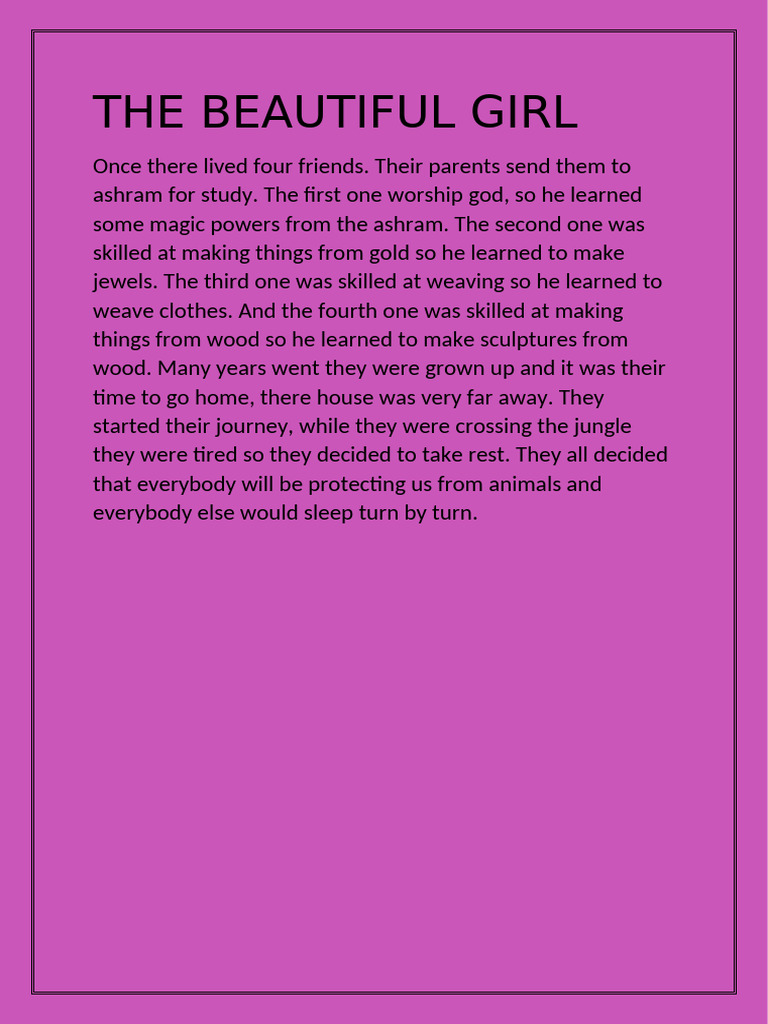 THE BEAUTIFUL GIRL

Once there lived four friends. Their parents send them to ashram for study. The first one worship god, so he learned some magic powers from the ashram. The second one was skilled at making things from gold so he learned to make jewels. The third one was skilled at weaving so he learned to weave clothes. And the fourth one was skilled at making things from wood so he learned to make sculptures from wood. Many years went they were grown up and it was their time to go home, there house was very far away. They started their journey, while they were crossing the jungle they were tired so they decided to take rest. They all decided that everybody will be protecting us from animals and everybody else would sleep turn by turn.